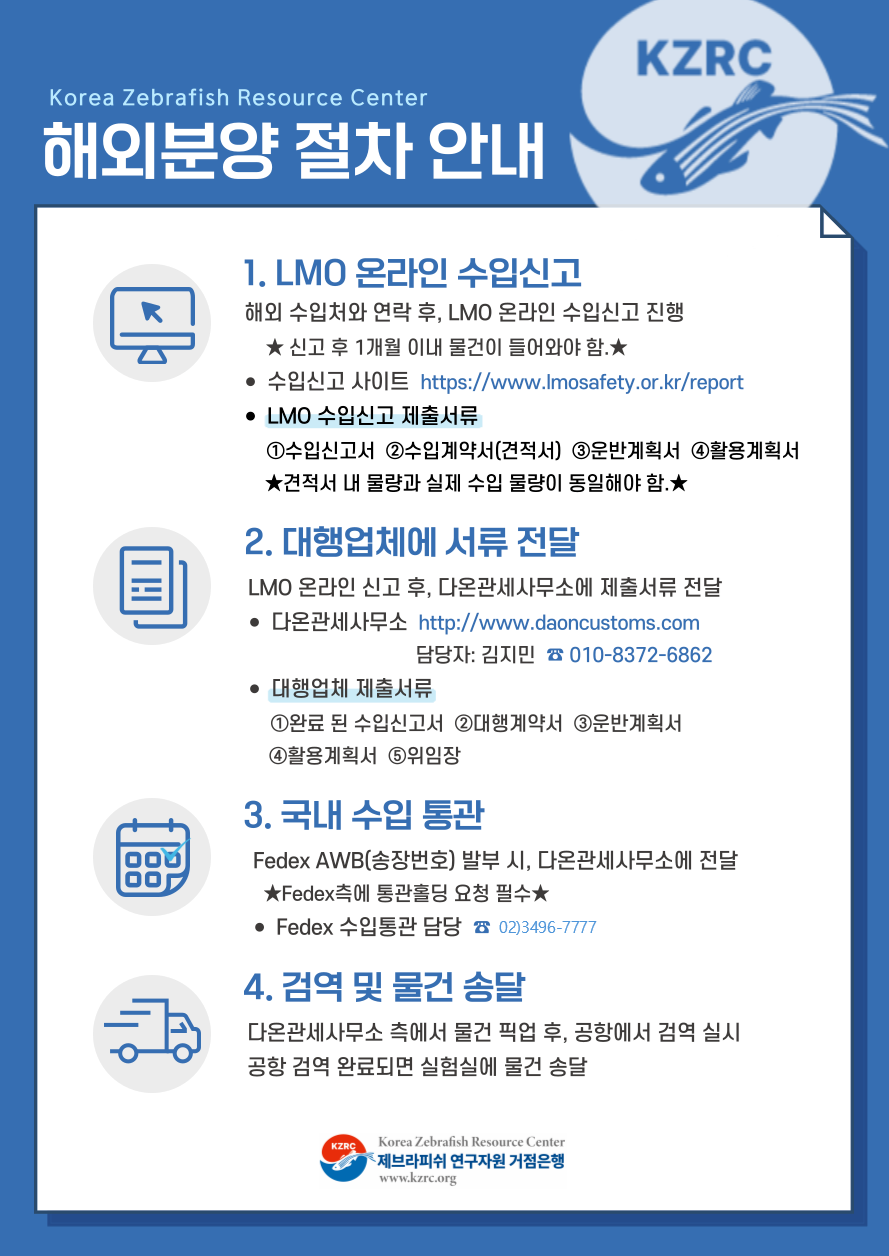 KZRC

Korea Zebrafish Resource Center

해외분양 절차 안내

1. LMO 온라인 수입신고

해외 수입처와 연락 후, LMO 온라인 수입신고 진행

★ 신고 후 1개월 이내 물건이 들어와야 함.★

• 수입신고 사이트 https://www.lmosafety.or.kr/report

• LMO 수입신고 제출서류

①수입신고서 ②수입계약서(견적서) ③운반계획서 ④활용계획서

★견적서 내 물량과 실제 수입 물량이 동일해야 함.★

2. 대행업체에 서류 전달

LMO 온라인 신고 후, 다온관세사무소에 제출서류 전달

• 다온관세사무소 http://www.daoncustoms.com

담당자: 김지민 ☎ 010-8372-6862

• 대행업체 제출서류

①완료 된 수입신고서 ②대행계약서 ③운반계획서

④활용계획서 ⑤위임장

3. 국내 수입 통관

Fedex AWB(송장번호) 발부 시, 다온관세사무소에 전달

★Fedex측에 통관홀딩 요청 필수★

• Fedex 수입통관 담당 ☎ 02)3496-7777

4. 검역 및 물건 송달

다온관세사무소 측에서 물건 픽업 후, 공항에서 검역 실시

공항 검역 완료되면 실험실에 물건 송달

KZRC

Korea Zebrafish Resource Center

제브라피쉬 연구자원 거점은행

www.kzrc.org